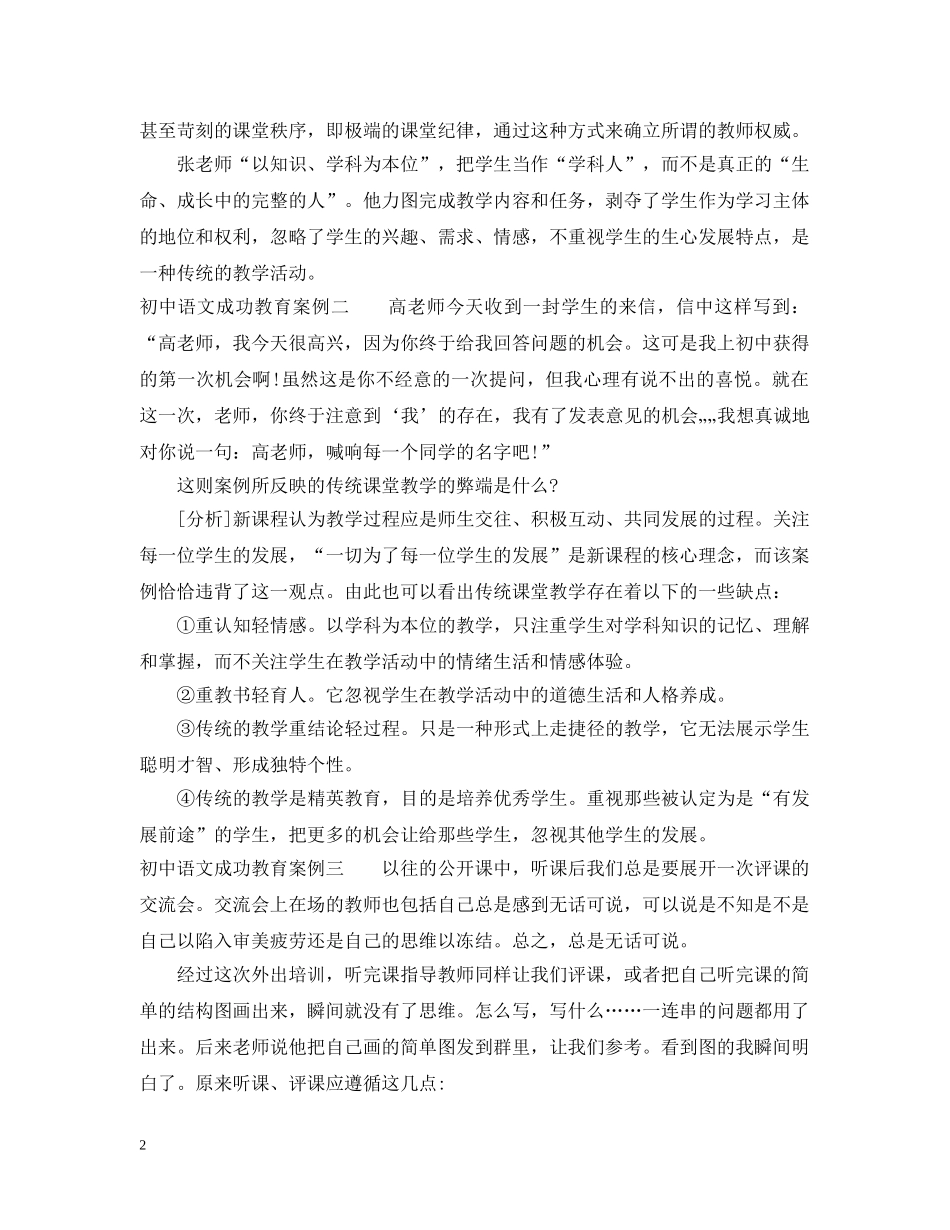 甚至苛刻的课堂秩序，即极端的课堂纪律，通过这种方式来确立所谓的教师权威。

张老师“以知识、学科为本位”，把学生当作“学科人”，而不是真正的“生命、成长中的完整的人”。他力图完成教学内容和任务，剥夺了学生作为学习主体的地位和权利，忽略了学生的兴趣、需求、情感，不重视学生的生心发展特点，是一种传统的教学活动。

初中语文成功教育案例二　　高老师今天收到一封学生的来信，信中这样写到：“高老师，我今天很高兴，因为你终于给我回答问题的机会。这可是我上初中获得的第一次机会啊!虽然这是你不经意的一次提问，但我心理有说不出的喜悦。就在这一次，老师，你终于注意到‘我’的存在，我有了发表意见的机会„„我想真诚地对你说一句：高老师，喊响每一个同学的名字吧!”

这则案例所反映的传统课堂教学的弊端是什么?

[分析]新课程认为教学过程应是师生交往、积极互动、共同发展的过程。关注每一位学生的发展，“一切为了每一位学生的发展”是新课程的核心理念，而该案例恰恰违背了这一观点。由此也可以看出传统课堂教学存在着以下的一些缺点：

①重认知轻情感。以学科为本位的教学，只注重学生对学科知识的记忆、理解和掌握，而不关注学生在教学活动中的情绪生活和情感体验。

②重教书轻育人。它忽视学生在教学活动中的道德生活和人格养成。

③传统的教学重结论轻过程。只是一种形式上走捷径的教学，它无法展示学生聪明才智、形成独特个性。

④传统的教学是精英教育，目的是培养优秀学生。重视那些被认定为是“有发展前途”的学生，把更多的机会让给那些学生，忽视其他学生的发展。

初中语文成功教育案例三　　以往的公开课中，听课后我们总是要展开一次评课的交流会。交流会上在场的教师也包括自己总是感到无话可说，可以说是不知是不是自己以陷入审美疲劳还是自己的思维以冻结。总之，总是无话可说。

经过这次外出培训，听完课指导教师同样让我们评课，或者把自己听完课的简单的结构图画出来，瞬间就没有了思维。怎么写，写什么……一连串的问题都用了出来。后来老师说他把自己画的简单图发到群里，让我们参考。看到图的我瞬间明白了。原来听课、评课应遵循这几点:

2